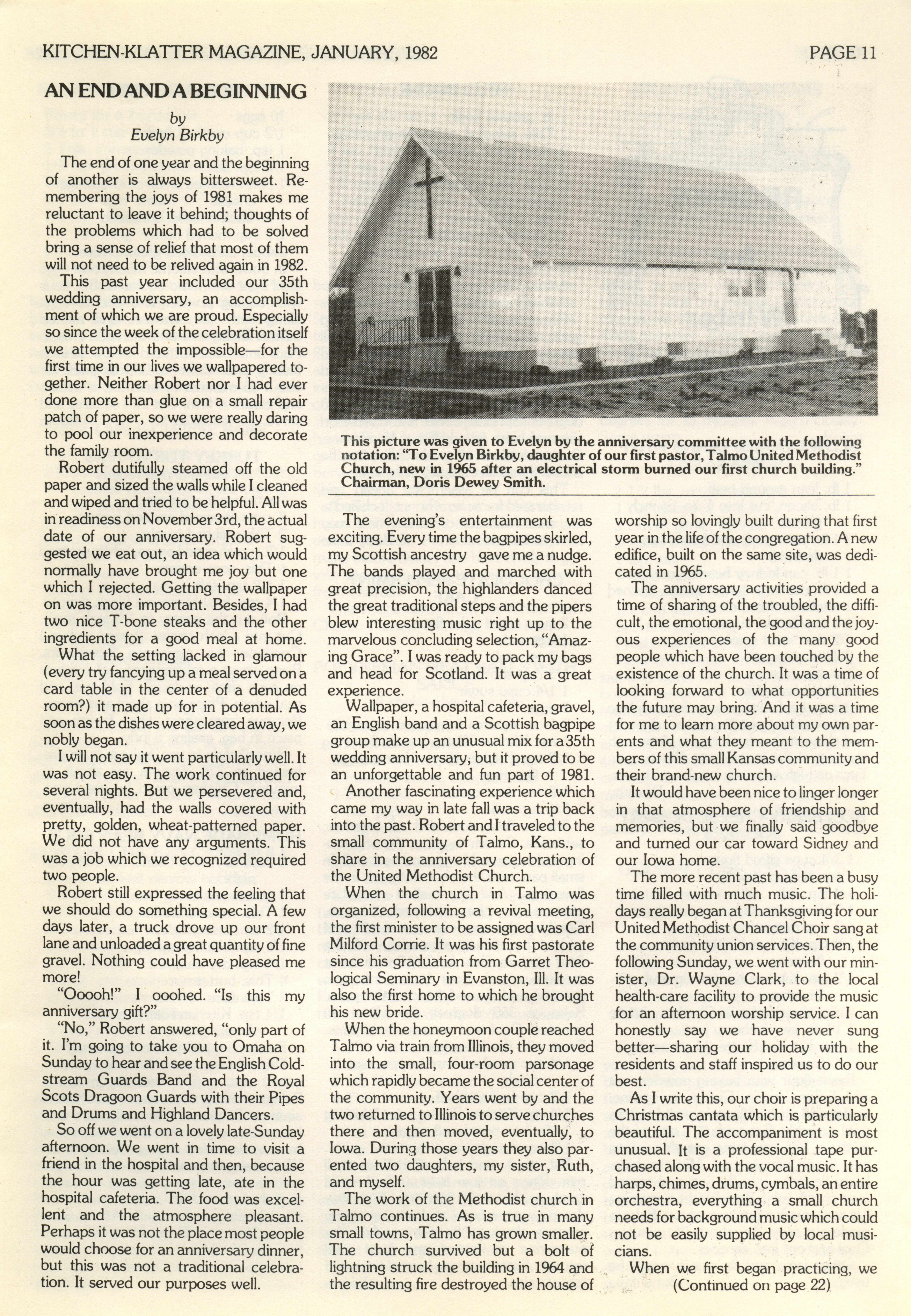 KITCHEN-KLATTER MAGAZINE, JANUARY, 1982

PAGE 11

AN END AND A BEGINNING

by
Evelyn Birkby

The end of one year and the beginning of another is always bittersweet. Remembering the joys of 1981 makes me reluctant to leave it behind; thoughts of the problems which had to be solved bring a sense of relief that most of them will not need to be relived again in 1982.

This past year included our 35th wedding anniversary, an accomplishment of which we are proud. Especially so since the week of the celebration itself we attempted the impossible—for the first time in our lives we wallpapered together. Neither Robert nor I had ever done more than glue on a small repair patch of paper, so we were really daring to pool our inexperience and decorate the family room.

Robert dutifully steamed off the old paper and sized the walls while I cleaned and wiped and tried to be helpful. All was in readiness on November 3rd, the actual date of our anniversary. Robert suggested we eat out, an idea which would normally have brought me joy but one which I rejected. Getting the wallpaper on was more important. Besides, I had two nice T-bone steaks and the other ingredients for a good meal at home.

What the setting lacked in glamour (every try fancying up a meal served on a card table in the center of a denuded room?) it made up for in potential. As soon as the dishes were cleared away, we nobly began.

I will not say it went particularly well. It was not easy. The work continued for several nights. But we persevered and, eventually, had the walls covered with pretty, golden, wheat-patterned paper. We did not have any arguments. This was a job which we recognized required two people.

Robert still expressed the feeling that we should do something special. A few days later, a truck drove up our front lane and unloaded a great quantity of fine gravel. Nothing could have pleased me more!

"Ooooh!" I ooohed. "Is this my anniversary gift?"

"No," Robert answered, "only part of it. I'm going to take you to Omaha on Sunday to hear and see the English Coldstream Guards Band and the Royal Scots Dragoon Guards with their Pipes and Drums and Highland Dancers.

So off we went on a lovely late-Sunday afternoon. We went in time to visit a friend in the hospital and then, because the hour was getting late, ate in the hospital cafeteria. The food was excellent and the atmosphere pleasant. Perhaps it was not the place most people would choose for an anniversary dinner, but this was not a traditional celebration. It served our purposes well.

This picture was given to Evelyn by the anniversary committee with the following notation: "To Evelyn Birkby, daughter of our first pastor, Talmo United Methodist Church, new in 1965 after an electrical storm burned our first church building." Chairman, Doris Dewey Smith.

The evening's entertainment was exciting. Every time the bagpipes skirled, my Scottish ancestry gave me a nudge. The bands played and marched with great precision, the highlanders danced the great traditional steps and the pipers blew interesting music right up to the marvelous concluding selection, "Amazing Grace". I was ready to pack my bags and head for Scotland. It was a great experience.

Wallpaper, a hospital cafeteria, gravel, an English band and a Scottish bagpipe group make up an unusual mix for a 35th wedding anniversary, but it proved to be an unforgettable and fun part of 1981.

Another fascinating experience which came my way in late fall was a trip back into the past. Robert and I traveled to the small community of Talmo, Kans., to share in the anniversary celebration of the United Methodist Church.

When the church in Talmo was organized, following a revival meeting, the first minister to be assigned was Carl Milford Corrie. It was his first pastorate since his graduation from Garret Theological Seminary in Evanston, Ill. It was also the first home to which he brought his new bride.

When the honeymoon couple reached Talmo via train from Illinois, they moved into the small, four-room parsonage which rapidly became the social center of the community. Years went by and the two returned to Illinois to serve churches there and then moved, eventually, to Iowa. During those years they also parented two daughters, my sister, Ruth, and myself.

The work of the Methodist church in Talmo continues. As is true in many small towns, Talmo has grown smaller. The church survived but a bolt of lightning struck the building in 1964 and the resulting fire destroyed the house of worship so lovingly built during that first year in the life of the congregation. A new edifice, built on the same site, was dedicated in 1965.

The anniversary activities provided a time of sharing of the troubled, the difficult, the emotional, the good and the joyous experiences of the many good people which have been touched by the existence of the church. It was a time of looking forward to what opportunities the future may bring. And it was a time for me to learn more about my own parents and what they meant to the members of this small Kansas community and their brand-new church.

It would have been nice to linger longer in that atmosphere of friendship and memories, but we finally said goodbye and turned our car toward Sidney and our Iowa home.

The more recent past has been a busy time filled with much music. The holidays really began at Thanksgiving for our United Methodist Chancel Choir sang at the community union services. Then, the following Sunday, we went with our minister, Dr. Wayne Clark, to the local health-care facility to provide the music for an afternoon worship service. I can honestly say we have never sung better—sharing our holiday with the residents and staff inspired us to do our best.

As I write this, our choir is preparing a Christmas cantata which is particularly beautiful. The accompaniment is most unusual. It is a professional tape purchased along with the vocal music. It has harps, chimes, drums, cymbals, an entire orchestra, everything a small church needs for background music which could not be easily supplied by local musicians.

When we first began practicing, we
(Continued on page 22)